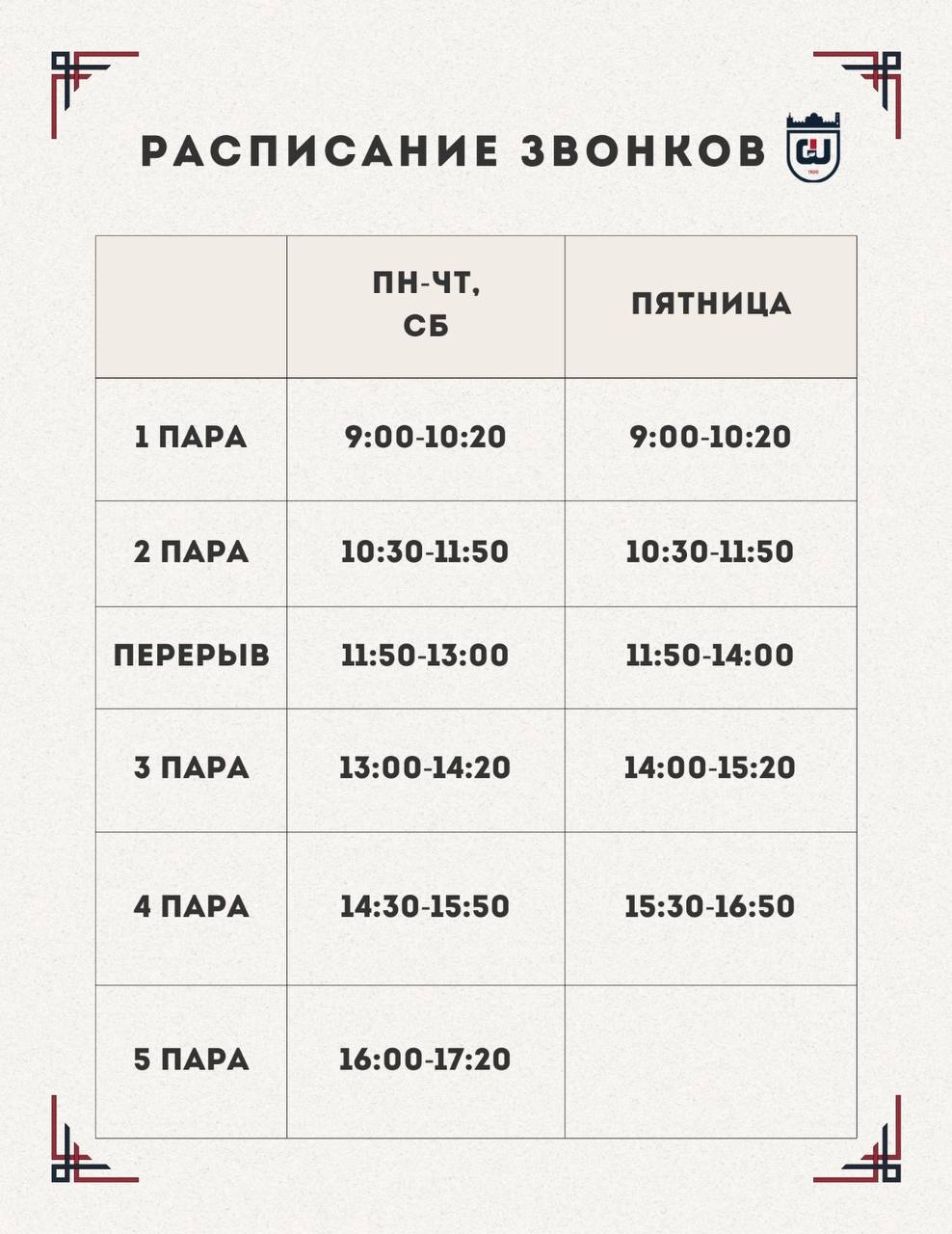 РАСПИСАНИЕ ЗВОНКОВ

| | ПН-ЧТ, СБ | ПЯТНИЦА |
|---|---|---|
| 1 ПАРА | 9:00-10:20 | 9:00-10:20 |
| 2 ПАРА | 10:30-11:50 | 10:30-11:50 |
| ПЕРЕРЫВ | 11:50-13:00 | 11:50-14:00 |
| 3 ПАРА | 13:00-14:20 | 14:00-15:20 |
| 4 ПАРА | 14:30-15:50 | 15:30-16:50 |
| 5 ПАРА | 16:00-17:20 | |